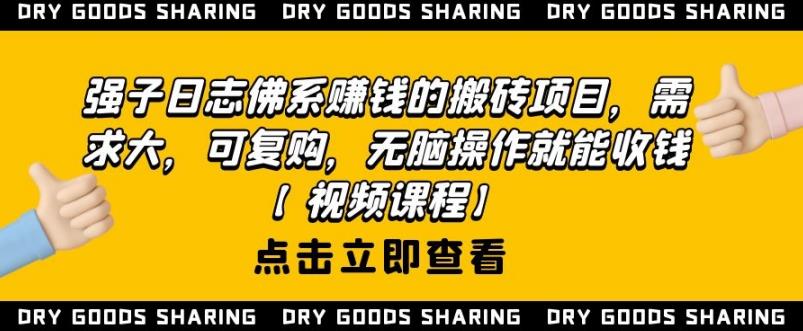 DRY GOODS SHARING DRY GOODS SHARING DRY GOODS SHARING

强子日志佛系赚钱的搬砖项目，需求大，可复购，无脑操作就能收钱【视频课程】

点击立即查看

DRY GOODS SHARING DRY GOODS SHARING DRY GOODS SHARING